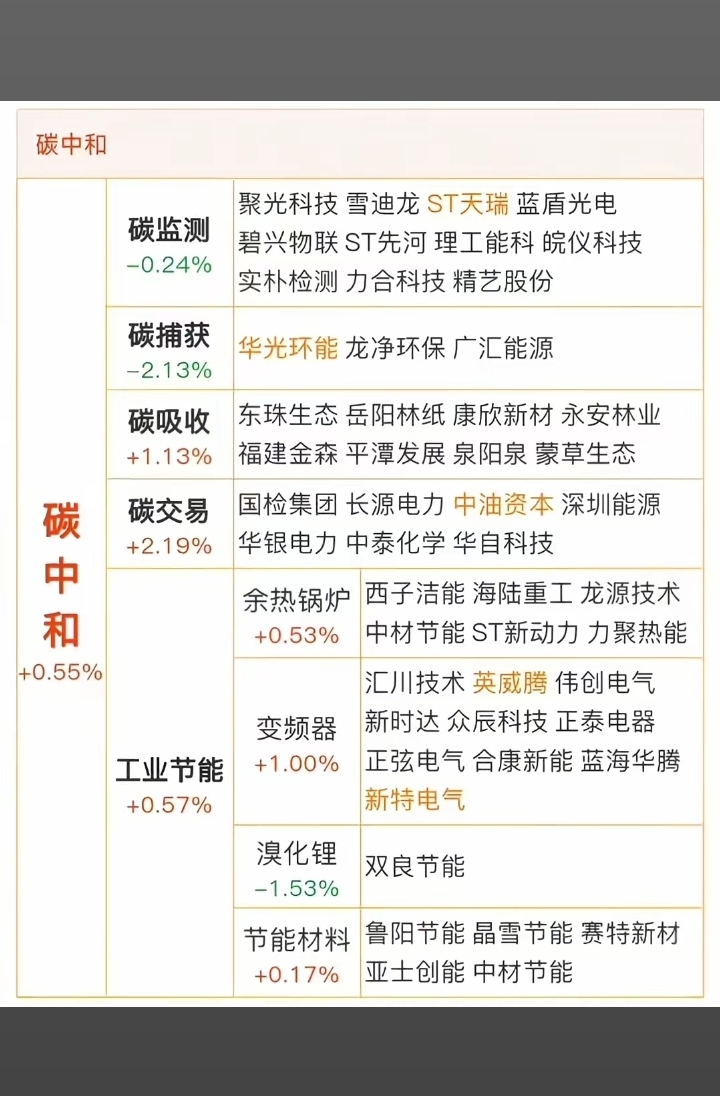 碳中和

| 碳中和 +0.55% | 碳监测 −0.24% | | 聚光科技 雪迪龙 ST天瑞 蓝盾光电 碧兴物联 ST先河 理工能科 皖仪科技 实朴检测 力合科技 精艺股份 |
|---|---|---|---|
| | 碳捕获 −2.13% | | 华光环能 龙净环保 广汇能源 |
| | 碳吸收 +1.13% | | 东珠生态 岳阳林纸 康欣新材 永安林业 福建金森 平潭发展 泉阳泉 蒙草生态 |
| | 碳交易 +2.19% | | 国检集团 长源电力 中油资本 深圳能源 华银电力 中泰化学 华自科技 |
| | 工业节能 +0.57% | 余热锅炉 +0.53% | 西子洁能 海陆重工 龙源技术 中材节能 ST新动力 力聚热能 |
| | | 变频器 +1.00% | 汇川技术 英威腾 伟创电气 新时达 众辰科技 正泰电器 正弦电气 合康新能 蓝海华腾 新特电气 |
| | | 溴化锂 −1.53% | 双良节能 |
| | | 节能材料 +0.17% | 鲁阳节能 晶雪节能 赛特新材 亚士创能 中材节能 |